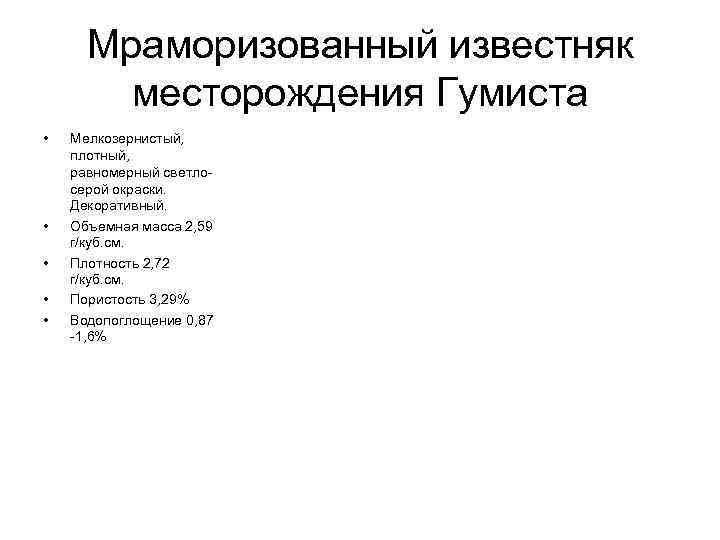 Мраморизованный известняк месторождения Гумиста

• Мелкозернистый, плотный, равномерный светло-серой окраски. Декоративный.
• Объемная масса 2,59 г/куб.см.
• Плотность 2,72 г/куб.см.
• Пористость 3,29%
• Водопоглощение 0,87 -1,6%